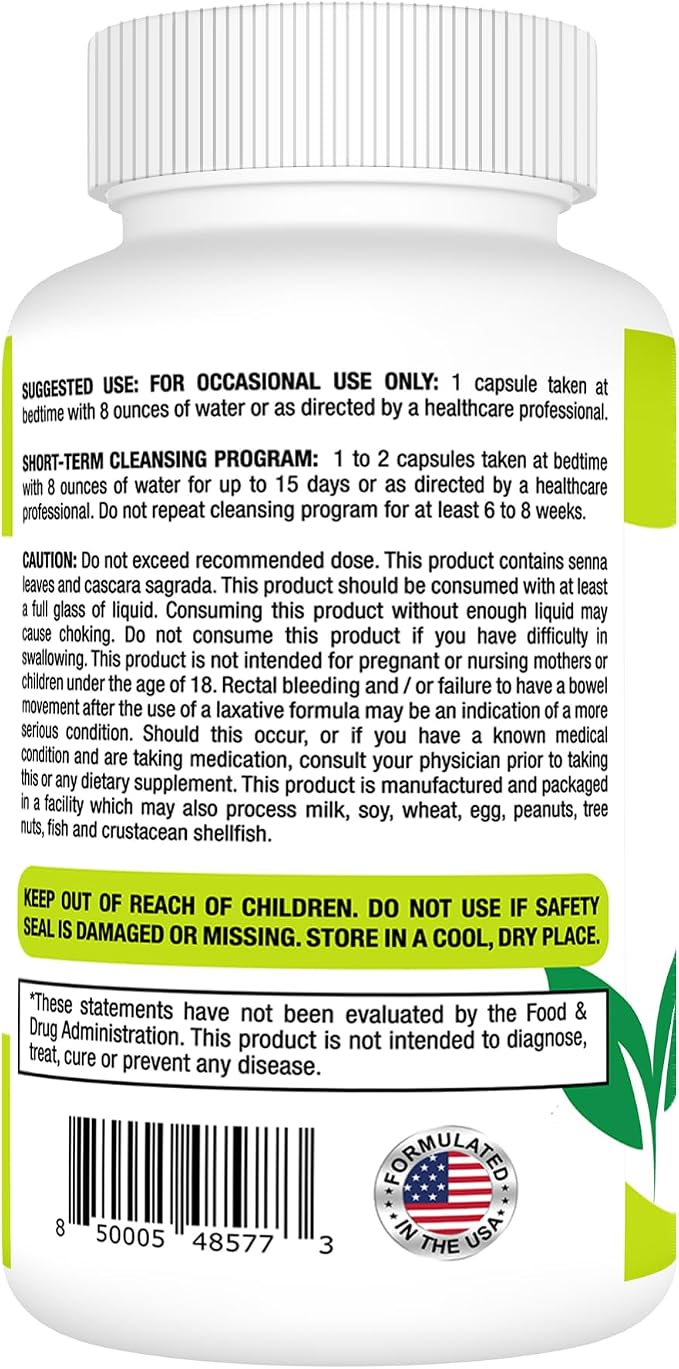 SUGGESTED USE: FOR OCCASIONAL USE ONLY: 1 capsule taken at bedtime with 8 ounces of water or as directed by a healthcare professional.

SHORT-TERM CLEANSING PROGRAM: 1 to 2 capsules taken at bedtime with 8 ounces of water for up to 15 days or as directed by a healthcare professional. Do not repeat cleansing program for at least 6 to 8 weeks.

CAUTION: Do not exceed recommended dose. This product contains senna leaves and cascara sagrada. This product should be consumed with at least a full glass of liquid. Consuming this product without enough liquid may cause choking. Do not consume this product if you have difficulty in swallowing. This product is not intended for pregnant or nursing mothers or children under the age of 18. Rectal bleeding and / or failure to have a bowel movement after the use of a laxative formula may be an indication of a more serious condition. Should this occur, or if you have a known medical condition and are taking medication, consult your physician prior to taking this or any dietary supplement. This product is manufactured and packaged in a facility which may also process milk, soy, wheat, egg, peanuts, tree nuts, fish and crustacean shellfish.

KEEP OUT OF REACH OF CHILDREN. DO NOT USE IF SAFETY SEAL IS DAMAGED OR MISSING. STORE IN A COOL, DRY PLACE.

*These statements have not been evaluated by the Food & Drug Administration. This product is not intended to diagnose, treat, cure or prevent any disease.

8 50005 48577 3

FORMULATED IN THE USA